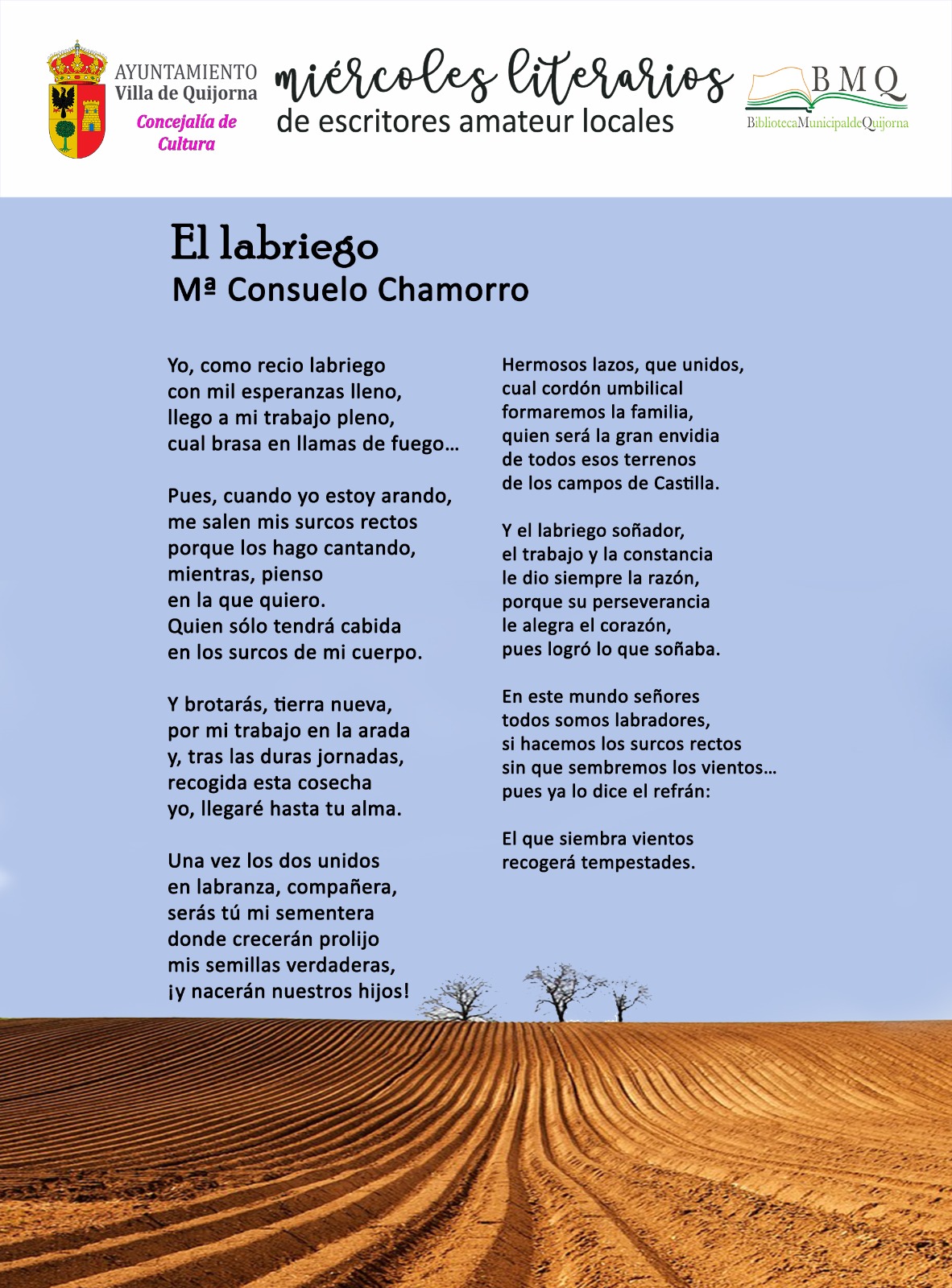 AYUNTAMIENTO
Villa de Quijorna
Concejalía de Cultura

miércoles literarios
de escritores amateur locales

BMQ
BibliotecaMunicipaldeQuijorna

El labriego
Mª Consuelo Chamorro

Yo, como recio labriego
con mil esperanzas lleno,
llego a mi trabajo pleno,
cual brasa en llamas de fuego…

Pues, cuando yo estoy arando,
me salen mis surcos rectos
porque los hago cantando,
mientras, pienso
en la que quiero.
Quien sólo tendrá cabida
en los surcos de mi cuerpo.

Y brotarás, tierra nueva,
por mi trabajo en la arada
y, tras las duras jornadas,
recogida esta cosecha
yo, llegaré hasta tu alma.

Una vez los dos unidos
en labranza, compañera,
serás tú mi sementera
donde crecerán prolijo
mis semillas verdaderas,
¡y nacerán nuestros hijos!

Hermosos lazos, que unidos,
cual cordón umbilical
formaremos la familia,
quien será la gran envidia
de todos esos terrenos
de los campos de Castilla.

Y el labriego soñador,
el trabajo y la constancia
le dio siempre la razón,
porque su perseverancia
le alegra el corazón,
pues logró lo que soñaba.

En este mundo señores
todos somos labradores,
si hacemos los surcos rectos
sin que sembremos los vientos…
pues ya lo dice el refrán:

El que siembra vientos
recogerá tempestades.